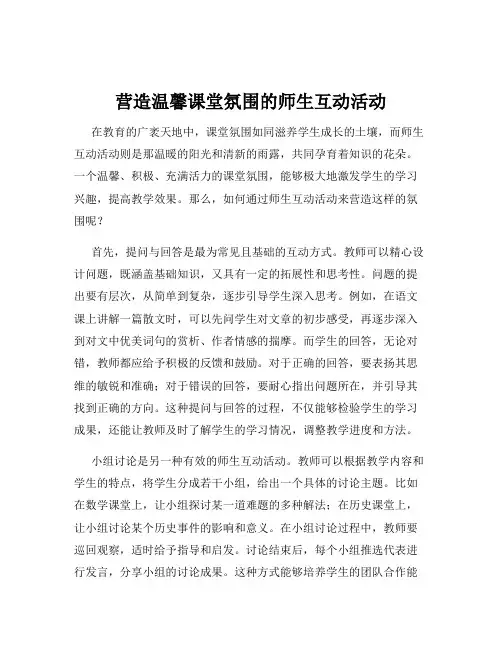 营造温馨课堂氛围的师生互动活动

在教育的广袤天地中，课堂氛围如同滋养学生成长的土壤，而师生互动活动则是那温暖的阳光和清新的雨露，共同孕育着知识的花朵。一个温馨、积极、充满活力的课堂氛围，能够极大地激发学生的学习兴趣，提高教学效果。那么，如何通过师生互动活动来营造这样的氛围呢？

首先，提问与回答是最为常见且基础的互动方式。教师可以精心设计问题，既涵盖基础知识，又具有一定的拓展性和思考性。问题的提出要有层次，从简单到复杂，逐步引导学生深入思考。例如，在语文课上讲解一篇散文时，可以先问学生对文章的初步感受，再逐步深入到对文中优美词句的赏析、作者情感的揣摩。而学生的回答，无论对错，教师都应给予积极的反馈和鼓励。对于正确的回答，要表扬其思维的敏锐和准确；对于错误的回答，要耐心指出问题所在，并引导其找到正确的方向。这种提问与回答的过程，不仅能够检验学生的学习成果，还能让教师及时了解学生的学习情况，调整教学进度和方法。

小组讨论是另一种有效的师生互动活动。教师可以根据教学内容和学生的特点，将学生分成若干小组，给出一个具体的讨论主题。比如在数学课堂上，让小组探讨某一道难题的多种解法；在历史课堂上，让小组讨论某个历史事件的影响和意义。在小组讨论过程中，教师要巡回观察，适时给予指导和启发。讨论结束后，每个小组推选代表进行发言，分享小组的讨论成果。这种方式能够培养学生的团队合作能